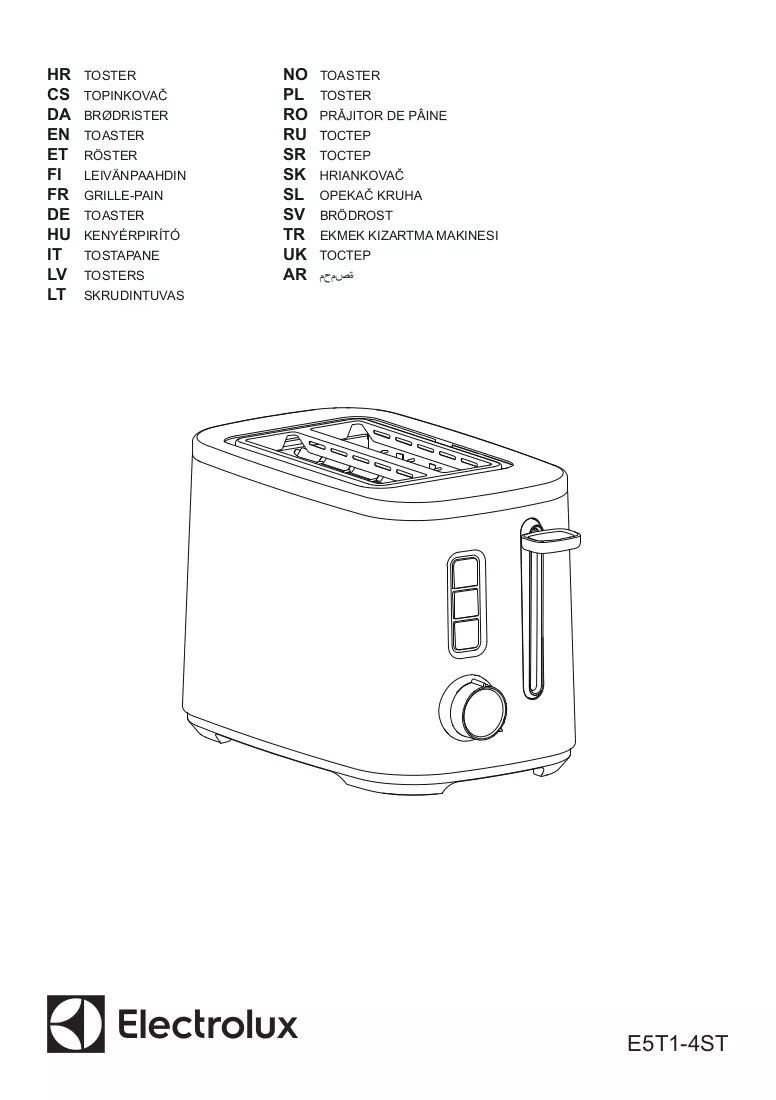 HR TOSTER
CS TOPINKOVAČ
DA BRØDRISTER
EN TOASTER
ET RÖSTER
FI LEIVÄNPAAHDIN
FR GRILLE-PAIN
DE TOASTER
HU KENYÉRPIRÍTÓ
IT TOSTAPANE
LV TOSTERS
LT SKRUDINTUVAS

NO TOASTER
PL TOSTER
RO PRĂJITOR DE PÂINE
RU ТОСТЕР
SR ТОСТЕР
SK HRIANKOVAČ
SL OPEKAČ KRUHA
SV BRÖDROST
TR EKMEK KIZARTMA MAKINESI
UK ТОСТЕР
AR محمصة

Electrolux

E5T1-4ST